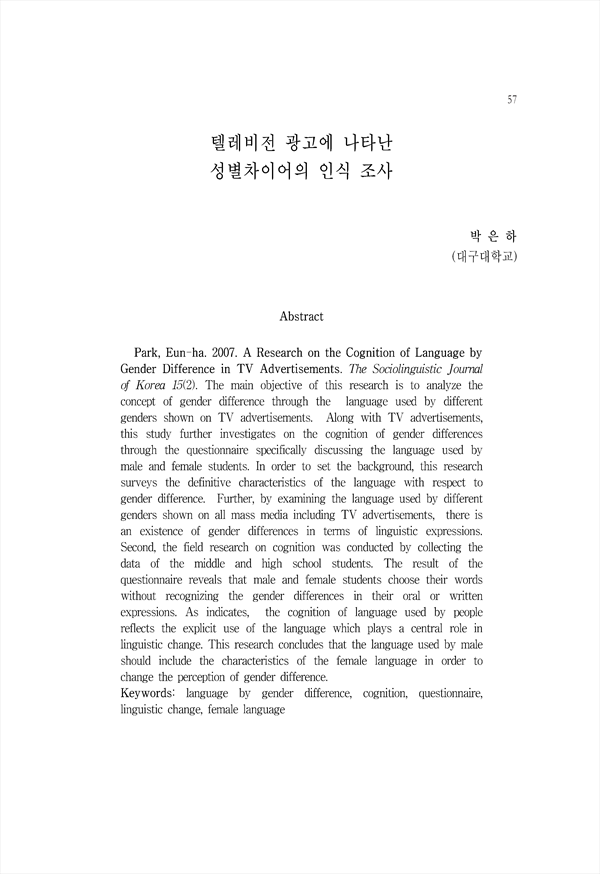 57

텔레비전 광고에 나타난
성별차이어의 인식 조사

박 은 하
(대구대학교)

Abstract

Park, Eun-ha. 2007. A Research on the Cognition of Language by Gender Difference in TV Advertisements. The Sociolinguistic Journal of Korea 15(2). The main objective of this research is to analyze the concept of gender difference through the language used by different genders shown on TV advertisements. Along with TV advertisements, this study further investigates on the cognition of gender differences through the questionnaire specifically discussing the language used by male and female students. In order to set the background, this research surveys the definitive characteristics of the language with respect to gender difference. Further, by examining the language used by different genders shown on all mass media including TV advertisements, there is an existence of gender differences in terms of linguistic expressions. Second, the field research on cognition was conducted by collecting the data of the middle and high school students. The result of the questionnaire reveals that male and female students choose their words without recognizing the gender differences in their oral or written expressions. As indicates, the cognition of language used by people reflects the explicit use of the language which plays a central role in linguistic change. This research concludes that the language used by male should include the characteristics of the female language in order to change the perception of gender difference.
Keywords: language by gender difference, cognition, questionnaire, linguistic change, female language